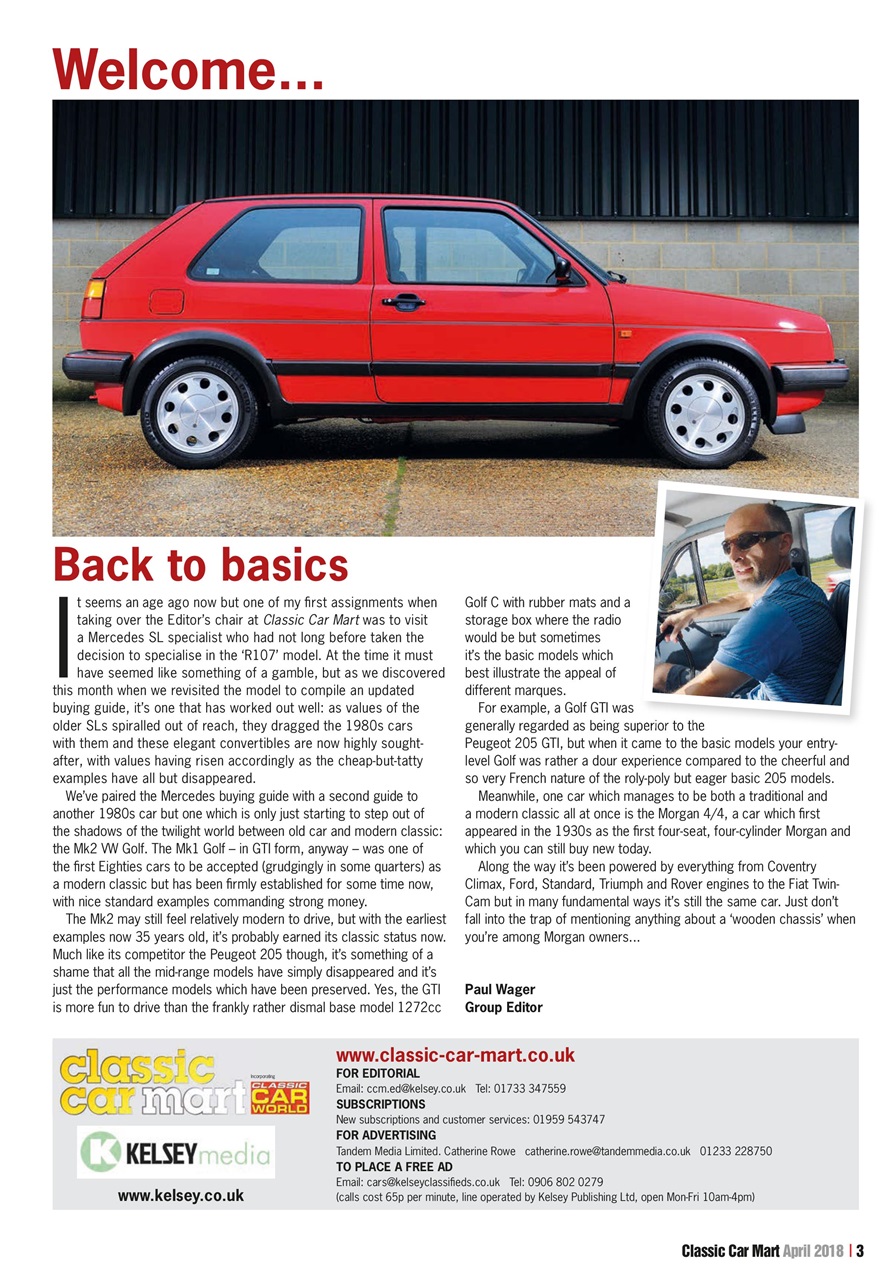 Welcome...

Back to basics

It seems an age ago now but one of my first assignments when taking over the Editor's chair at Classic Car Mart was to visit a Mercedes SL specialist who had not long before taken the decision to specialise in the 'R107' model. At the time it must have seemed like something of a gamble, but as we discovered this month when we revisited the model to compile an updated buying guide, it's one that has worked out well: as values of the older SLs spiralled out of reach, they dragged the 1980s cars with them and these elegant convertibles are now highly sought-after, with values having risen accordingly as the cheap-but-tatty examples have all but disappeared.

We've paired the Mercedes buying guide with a second guide to another 1980s car but one which is only just starting to step out of the shadows of the twilight world between old car and modern classic: the Mk2 VW Golf. The Mk1 Golf – in GTI form, anyway – was one of the first Eighties cars to be accepted (grudgingly in some quarters) as a modern classic but has been firmly established for some time now, with nice standard examples commanding strong money.

The Mk2 may still feel relatively modern to drive, but with the earliest examples now 35 years old, it's probably earned its classic status now. Much like its competitor the Peugeot 205 though, it's something of a shame that all the mid-range models have simply disappeared and it's just the performance models which have been preserved. Yes, the GTI is more fun to drive than the frankly rather dismal base model 1272cc Golf C with rubber mats and a storage box where the radio would be but sometimes it's the basic models which best illustrate the appeal of different marques.

For example, a Golf GTI was generally regarded as being superior to the Peugeot 205 GTI, but when it came to the basic models your entry-level Golf was rather a dour experience compared to the cheerful and so very French nature of the roly-poly but eager basic 205 models.

Meanwhile, one car which manages to be both a traditional and a modern classic all at once is the Morgan 4/4, a car which first appeared in the 1930s as the first four-seat, four-cylinder Morgan and which you can still buy new today.

Along the way it's been powered by everything from Coventry Climax, Ford, Standard, Triumph and Rover engines to the Fiat Twin-Cam but in many fundamental ways it's still the same car. Just don't fall into the trap of mentioning anything about a 'wooden chassis' when you're among Morgan owners...

Paul Wager
Group Editor

classic car mart Incorporating CLASSIC CAR WORLD
KELSEY media
www.kelsey.co.uk

www.classic-car-mart.co.uk
FOR EDITORIAL
Email: ccm.ed@kelsey.co.uk Tel: 01733 347559
SUBSCRIPTIONS
New subscriptions and customer services: 01959 543747
FOR ADVERTISING
Tandem Media Limited. Catherine Rowe catherine.rowe@tandemmedia.co.uk 01233 228750
TO PLACE A FREE AD
Email: cars@kelseyclassifieds.co.uk Tel: 0906 802 0279
(calls cost 65p per minute, line operated by Kelsey Publishing Ltd, open Mon-Fri 10am-4pm)

Classic Car Mart April 2018 | 3